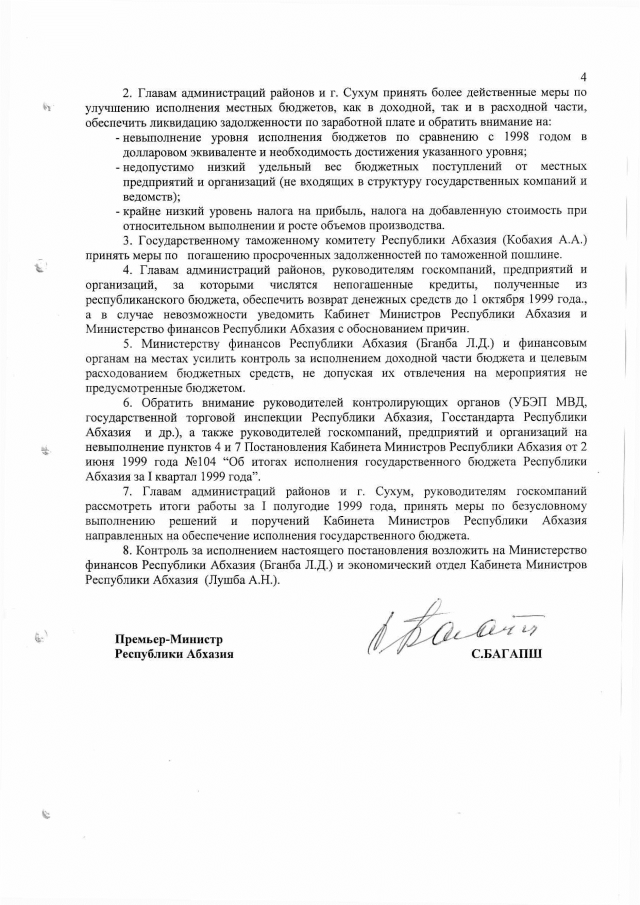 4

2. Главам администраций районов и г. Сухум принять более действенные меры по улучшению исполнения местных бюджетов, как в доходной, так и в расходной части, обеспечить ликвидацию задолженности по заработной плате и обратить внимание на:

- невыполнение уровня исполнения бюджетов по сравнению с 1998 годом в долларовом эквиваленте и необходимость достижения указанного уровня;
- недопустимо низкий удельный вес бюджетных поступлений от местных предприятий и организаций (не входящих в структуру государственных компаний и ведомств);
- крайне низкий уровень налога на прибыль, налога на добавленную стоимость при относительном выполнении и росте объемов производства.

3. Государственному таможенному комитету Республики Абхазия (Кобахия А.А.) принять меры по погашению просроченных задолженностей по таможенной пошлине.

4. Главам администраций районов, руководителям госкомпаний, предприятий и организаций, за которыми числятся непогашенные кредиты, полученные из республиканского бюджета, обеспечить возврат денежных средств до 1 октября 1999 года., а в случае невозможности уведомить Кабинет Министров Республики Абхазия и Министерство финансов Республики Абхазия с обоснованием причин.

5. Министерству финансов Республики Абхазия (Бганба Л.Д.) и финансовым органам на местах усилить контроль за исполнением доходной части бюджета и целевым расходованием бюджетных средств, не допуская их отвлечения на мероприятия не предусмотренные бюджетом.

6. Обратить внимание руководителей контролирующих органов (УБЭП МВД, государственной торговой инспекции Республики Абхазия, Госстандарта Республики Абхазия и др.), а также руководителей госкомпаний, предприятий и организаций на невыполнение пунктов 4 и 7 Постановления Кабинета Министров Республики Абхазия от 2 июня 1999 года №104 "Об итогах исполнения государственного бюджета Республики Абхазия за I квартал 1999 года".

7. Главам администраций районов и г. Сухум, руководителям госкомпаний рассмотреть итоги работы за I полугодие 1999 года, принять меры по безусловному выполнению решений и поручений Кабинета Министров Республики Абхазия направленных на обеспечение исполнения государственного бюджета.

8. Контроль за исполнением настоящего постановления возложить на Министерство финансов Республики Абхазия (Бганба Л.Д.) и экономический отдел Кабинета Министров Республики Абхазия (Лушба А.Н.).

Премьер-Министр
Республики Абхазия

С.БАГАПШ